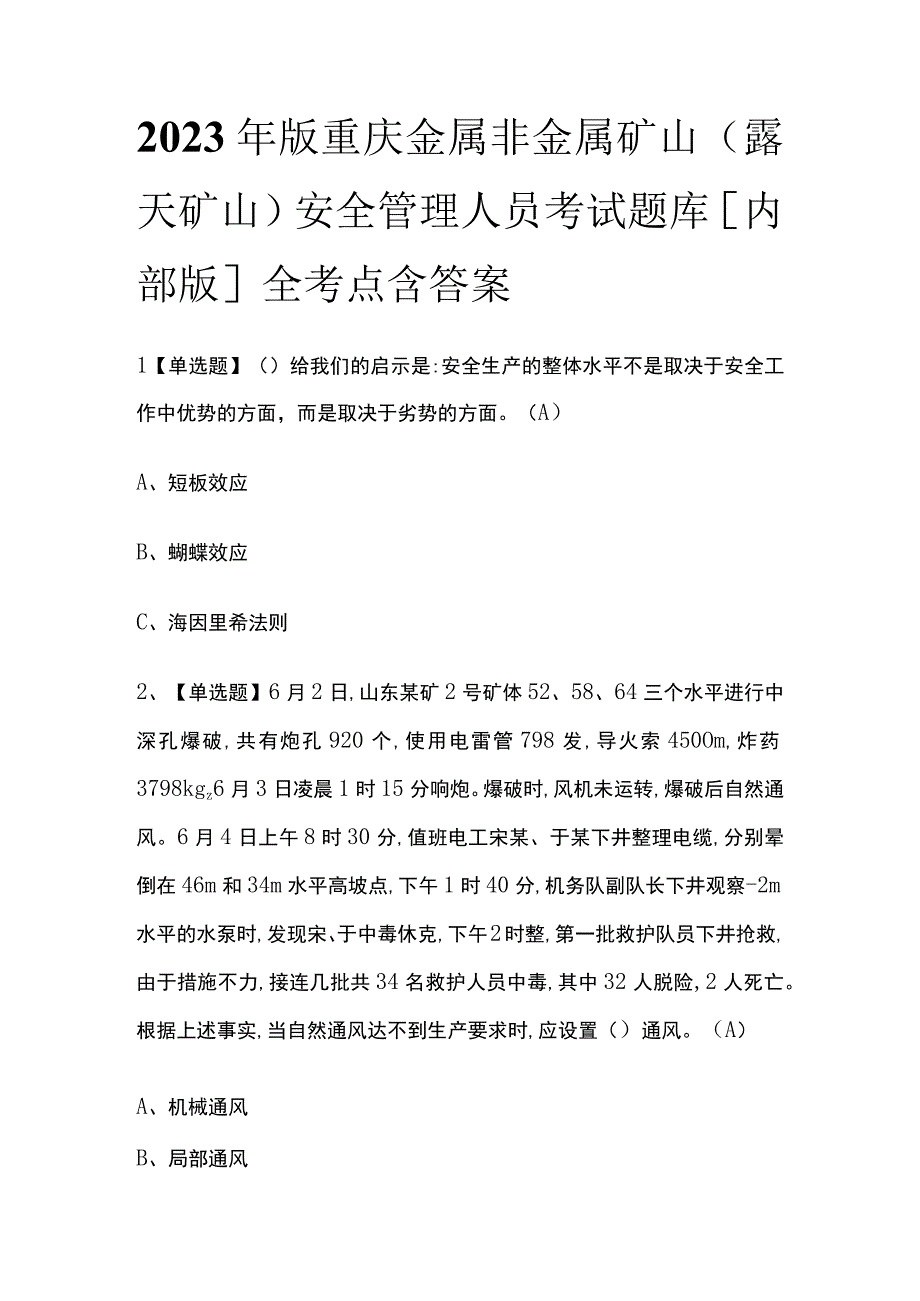 2023年版重庆金属非金属矿山（露天矿山）安全管理人员考试题库[内部版]全考点含答案

1【单选题】（）给我们的启示是:安全生产的整体水平不是取决于安全工作中优势的方面，而是取决于劣势的方面。（A）

A、短板效应

B、蝴蝶效应

C、海因里希法则

2、【单选题】6月2日,山东某矿2号矿体52、58、64三个水平进行中深孔爆破,共有炮孔920个,使用电雷管798发,导火索4500m,炸药3798kg。6月3日凌晨1时15分响炮。爆破时,风机未运转,爆破后自然通风。6月4日上午8时30分,值班电工宋某、于某下井整理电缆,分别晕倒在46m和34m水平高坡点,下午1时40分,机务队副队长下井观察-2m水平的水泵时,发现宋、于中毒休克,下午2时整,第一批救护队员下井抢救,由于措施不力,接连几批共34名救护人员中毒,其中32人脱险,2人死亡。根据上述事实,当自然通风达不到生产要求时,应设置（）通风。（A）

A、机械通风

B、局部通风